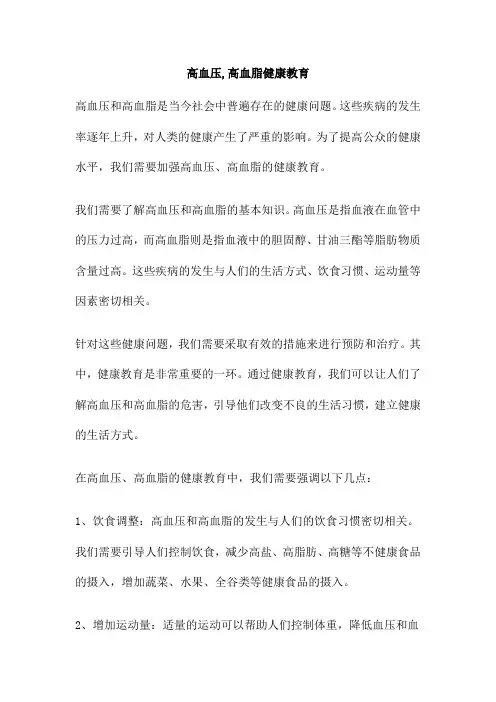 高血压,高血脂健康教育

高血压和高血脂是当今社会中普遍存在的健康问题。这些疾病的发生率逐年上升，对人类的健康产生了严重的影响。为了提高公众的健康水平，我们需要加强高血压、高血脂的健康教育。

我们需要了解高血压和高血脂的基本知识。高血压是指血液在血管中的压力过高，而高血脂则是指血液中的胆固醇、甘油三酯等脂肪物质含量过高。这些疾病的发生与人们的生活方式、饮食习惯、运动量等因素密切相关。

针对这些健康问题，我们需要采取有效的措施来进行预防和治疗。其中，健康教育是非常重要的一环。通过健康教育，我们可以让人们了解高血压和高血脂的危害，引导他们改变不良的生活习惯，建立健康的生活方式。

在高血压、高血脂的健康教育中，我们需要强调以下几点：

1、饮食调整：高血压和高血脂的发生与人们的饮食习惯密切相关。我们需要引导人们控制饮食，减少高盐、高脂肪、高糖等不健康食品的摄入，增加蔬菜、水果、全谷类等健康食品的摄入。

2、增加运动量：适量的运动可以帮助人们控制体重，降低血压和血